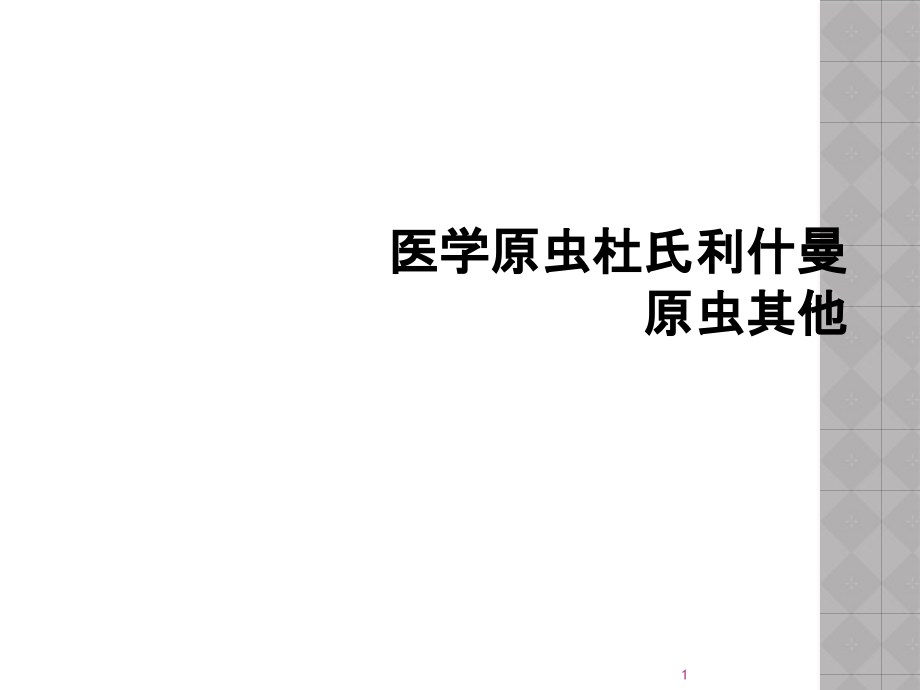 医学原虫杜氏利什曼原虫其他

1